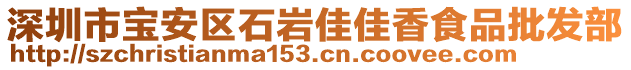 深圳市宝安区石岩佳佳香食品批发部
http://szchristianma153.cn.coovee.com